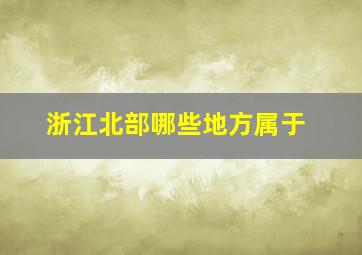 浙江北部哪些地方属于